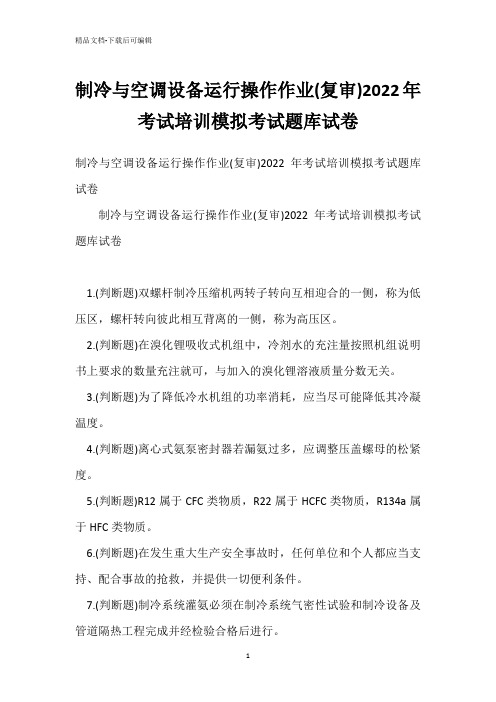 精品文档-下载后可编辑

制冷与空调设备运行操作作业(复审)2022年考试培训模拟考试题库试卷

制冷与空调设备运行操作作业(复审)2022 年考试培训模拟考试题库试卷

制冷与空调设备运行操作作业(复审)2022 年考试培训模拟考试题库试卷

1.(判断题)双螺杆制冷压缩机两转子转向互相迎合的一侧，称为低压区，螺杆转向彼此相互背离的一侧，称为高压区。

2.(判断题)在溴化锂吸收式机组中，冷剂水的充注量按照机组说明书上要求的数量充注就可，与加入的溴化锂溶液质量分数无关。

3.(判断题)为了降低冷水机组的功率消耗，应当尽可能降低其冷凝温度。

4.(判断题)离心式氨泵密封器若漏氨过多，应调整压盖螺母的松紧度。

5.(判断题)R12 属于 CFC 类物质，R22 属于 HCFC 类物质，R134a 属于 HFC 类物质。

6.(判断题)在发生重大生产安全事故时，任何单位和个人都应当支持、配合事故的抢救，并提供一切便利条件。

7.(判断题)制冷系统灌氨必须在制冷系统气密性试验和制冷设备及管道隔热工程完成并经检验合格后进行。

1